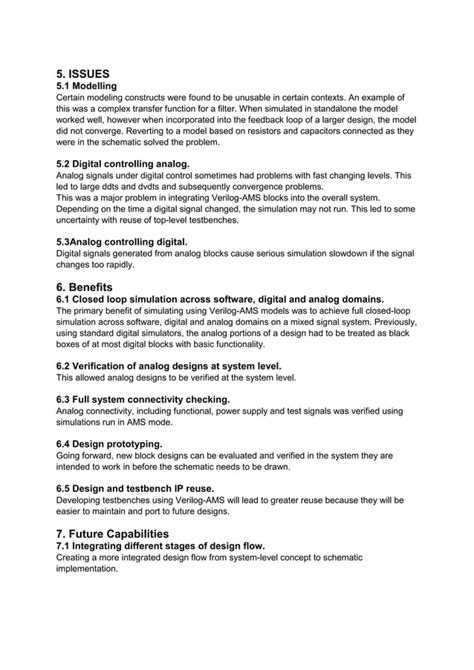 5. ISSUES
5.1 Modelling
Certain modeling constructs were found to be unusable in certain contexts. An example of this was a complex transfer function for a filter. When simulated in standalone the model worked well, however when incorporated into the feedback loop of a larger design, the model did not converge. Reverting to a model based on resistors and capacitors connected as they were in the schematic solved the problem.

5.2 Digital controlling analog.
Analog signals under digital control sometimes had problems with fast changing levels. This led to large ddts and dvdts and subsequently convergence problems.
This was a major problem in integrating Verilog-AMS blocks into the overall system. Depending on the time a digital signal changed, the simulation may not run. This led to some uncertainty with reuse of top-level testbenches.

5.3Analog controlling digital.
Digital signals generated from analog blocks cause serious simulation slowdown if the signal changes too rapidly.

6. Benefits
6.1 Closed loop simulation across software, digital and analog domains.
The primary benefit of simulating using Verilog-AMS models was to achieve full closed-loop simulation across software, digital and analog domains on a mixed signal system. Previously, using standard digital simulators, the analog portions of a design had to be treated as black boxes of at most digital blocks with basic functionality.

6.2 Verification of analog designs at system level.
This allowed analog designs to be verified at the system level.

6.3 Full system connectivity checking.
Analog connectivity, including functional, power supply and test signals was verified using simulations run in AMS mode.

6.4 Design prototyping.
Going forward, new block designs can be evaluated and verified in the system they are intended to work in before the schematic needs to be drawn.

6.5 Design and testbench IP reuse.
Developing testbenches using Verilog-AMS will lead to greater reuse because they will be easier to maintain and port to future designs.

7. Future Capabilities
7.1 Integrating different stages of design flow.
Creating a more integrated design flow from system-level concept to schematic implementation.